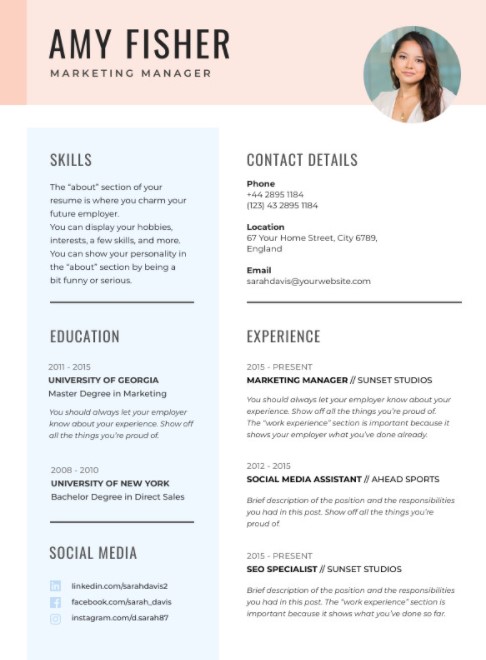 AMY FISHER
MARKETING MANAGER

SKILLS

The "about" section of your resume is where you charm your future employer.
You can display your hobbies, interests, a few skills, and more.
You can show your personality in the "about" section by being a bit funny or serious.

EDUCATION

2011 - 2015
UNIVERSITY OF GEORGIA
Master Degree in Marketing

You should always let your employer know about your experience. Show off all the things you're proud of.

2008 - 2010
UNIVERSITY OF NEW YORK
Bachelor Degree in Direct Sales

SOCIAL MEDIA

linkedin.com/sarahdavis2
facebook.com/sarah_davis
instagram.com/d.sarah87

CONTACT DETAILS

Phone
+44 2895 1184
(123) 43 2895 1184

Location
67 Your Home Street, City 6789, England

Email
sarahdavis@yourwebsite.com

EXPERIENCE

2015 - PRESENT
MARKETING MANAGER // SUNSET STUDIOS

You should always let your employer know about your experience. Show off all the things you're proud of. The "work experience" section is important because it shows your employer what you've done already.

2012 - 2015
SOCIAL MEDIA ASSISTANT // AHEAD SPORTS

Brief description of the position and the responsibilities you had in this post. Show off all the things you're proud of.

2015 - PRESENT
SEO SPECIALIST // SUNSET STUDIOS

Brief description of the position and the responsibilities you had in this post. The "work experience" section is important because it shows what you've done so far.